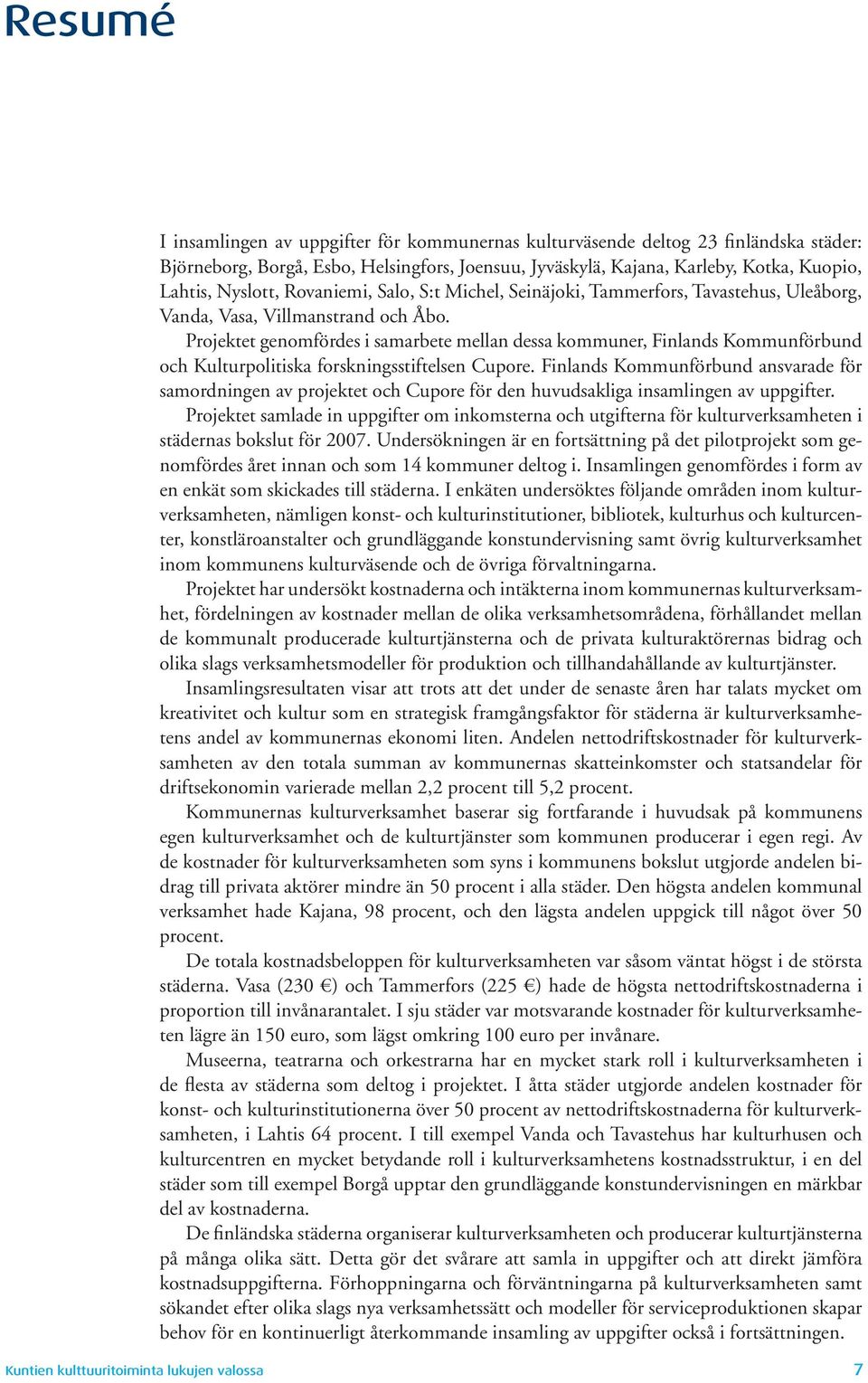 Resumé

I insamlingen av uppgifter för kommunernas kulturväsende deltog 23 finländska städer: Björneborg, Borgå, Esbo, Helsingfors, Joensuu, Jyväskylä, Kajana, Karleby, Kotka, Kuopio, Lahtis, Nyslott, Rovaniemi, Salo, S:t Michel, Seinäjoki, Tammerfors, Tavastehus, Uleåborg, Vanda, Vasa, Villmanstrand och Åbo.

Projektet genomfördes i samarbete mellan dessa kommuner, Finlands Kommunförbund och Kulturpolitiska forskningsstiftelsen Cupore. Finlands Kommunförbund ansvarade för samordningen av projektet och Cupore för den huvudsakliga insamlingen av uppgifter.

Projektet samlade in uppgifter om inkomsterna och utgifterna för kulturverksamheten i städernas bokslut för 2007. Undersökningen är en fortsättning på det pilotprojekt som genomfördes året innan och som 14 kommuner deltog i. Insamlingen genomfördes i form av en enkät som skickades till städerna. I enkäten undersöktes följande områden inom kulturverksamheten, nämligen konst- och kulturinstitutioner, bibliotek, kulturhus och kulturcenter, konstläroanstalter och grundläggande konstundervisning samt övrig kulturverksamhet inom kommunens kulturväsende och de övriga förvaltningarna.

Projektet har undersökt kostnaderna och intäkterna inom kommunernas kulturverksamhet, fördelningen av kostnader mellan de olika verksamhetsområdena, förhållandet mellan de kommunalt producerade kulturtjänsterna och de privata kulturaktörernas bidrag och olika slags verksamhetsmodeller för produktion och tillhandahållande av kulturtjänster.

Insamlingsresultaten visar att trots att det under de senaste åren har talats mycket om kreativitet och kultur som en strategisk framgångsfaktor för städerna är kulturverksamhetens andel av kommunernas ekonomi liten. Andelen nettodriftskostnader för kulturverksamheten av den totala summan av kommunernas skatteinkomster och statsandelar för driftsekonomin varierade mellan 2,2 procent till 5,2 procent.

Kommunernas kulturverksamhet baserar sig fortfarande i huvudsak på kommunens egen kulturverksamhet och de kulturtjänster som kommunen producerar i egen regi. Av de kostnader för kulturverksamheten som syns i kommunens bokslut utgjorde andelen bidrag till privata aktörer mindre än 50 procent i alla städer. Den högsta andelen kommunal verksamhet hade Kajana, 98 procent, och den lägsta andelen uppgick till något över 50 procent.

De totala kostnadsbeloppen för kulturverksamheten var såsom väntat högst i de största städerna. Vasa (230 €) och Tammerfors (225 €) hade de högsta nettodriftskostnaderna i proportion till invånarantalet. I sju städer var motsvarande kostnader för kulturverksamheten lägre än 150 euro, som lägst omkring 100 euro per invånare.

Museerna, teatrarna och orkestrarna har en mycket stark roll i kulturverksamheten i de flesta av städerna som deltog i projektet. I åtta städer utgjorde andelen kostnader för konst- och kulturinstitutionerna över 50 procent av nettodriftskostnaderna för kulturverksamheten, i Lahtis 64 procent. I till exempel Vanda och Tavastehus har kulturhusen och kulturcentren en mycket betydande roll i kulturverksamhetens kostnadsstruktur, i en del städer som till exempel Borgå upptar den grundläggande konstundervisningen en märkbar del av kostnaderna.

De finländska städerna organiserar kulturverksamheten och producerar kulturtjänsterna på många olika sätt. Detta gör det svårare att samla in uppgifter och att direkt jämföra kostnadsuppgifterna. Förhoppningarna och förväntningarna på kulturverksamheten samt sökandet efter olika slags nya verksamhetssätt och modeller för serviceproduktionen skapar behov för en kontinuerligt återkommande insamling av uppgifter också i fortsättningen.

Kuntien kulttuuritoiminta lukujen valossa 7